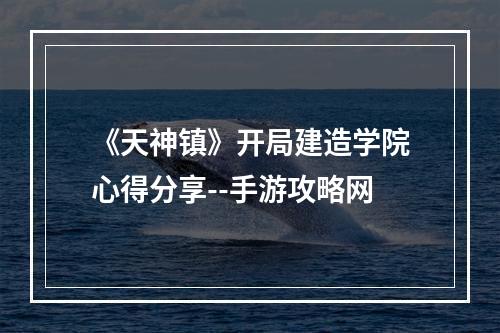 《天神镇》开局建造学院心得分享--手游攻略网